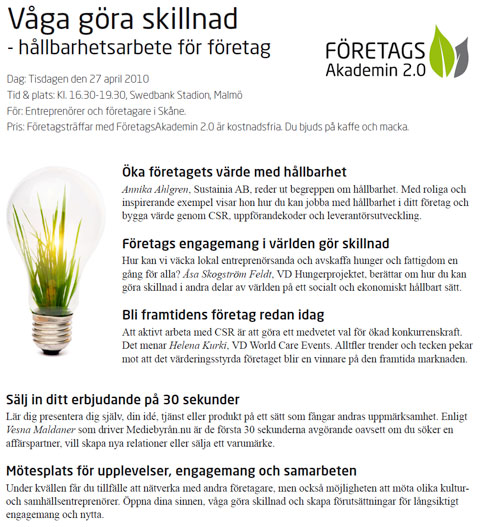 Våga göra skillnad
- hållbarhetsarbete för företag

FÖRETAGS
Akademin 2.0

Dag: Tisdagen den 27 april 2010
Tid & plats: Kl. 16.30-19.30, Swedbank Stadion, Malmö
För: Entreprenörer och företagare i Skåne.
Pris: Företagsträffar med FöretagsAkademin 2.0 är kostnadsfria. Du bjuds på kaffe och macka.

Öka företagets värde med hållbarhet
Annika Ahlgren, Sustainia AB, reder ut begreppen om hållbarhet. Med roliga och inspirerande exempel visar hon hur du kan jobba med hållbarhet i ditt företag och bygga värde genom CSR, uppförandekoder och leverantörsutveckling.

Företags engagemang i världen gör skillnad
Hur kan vi väcka lokal entreprenörsanda och avskaffa hunger och fattigdom en gång för alla? Åsa Skogström Feldt, VD Hungerprojektet, berättar om hur du kan göra skillnad i andra delar av världen på ett socialt och ekonomiskt hållbart sätt.

Bli framtidens företag redan idag
Att aktivt arbeta med CSR är att göra ett medvetet val för ökad konkurrenskraft. Det menar Helena Kurki, VD World Care Events. Alltfler trender och tecken pekar mot att det värderingsstyrda företaget blir en vinnare på den framtida marknaden.

Sälj in ditt erbjudande på 30 sekunder
Lär dig presentera dig själv, din idé, tjänst eller produkt på ett sätt som fångar andras uppmärksamhet. Enligt Vesna Maldaner som driver Mediebyrån.nu är de första 30 sekunderna avgörande oavsett om du söker en affärspartner, vill skapa nya relationer eller sälja ett varumärke.

Mötesplats för upplevelser, engagemang och samarbeten
Under kvällen får du tillfälle att nätverka med andra företagare, men också möjligheten att möta olika kultur- och samhällsentreprenörer. Öppna dina sinnen, våga göra skillnad och skapa förutsättningar för långsiktigt engagemang och nytta.